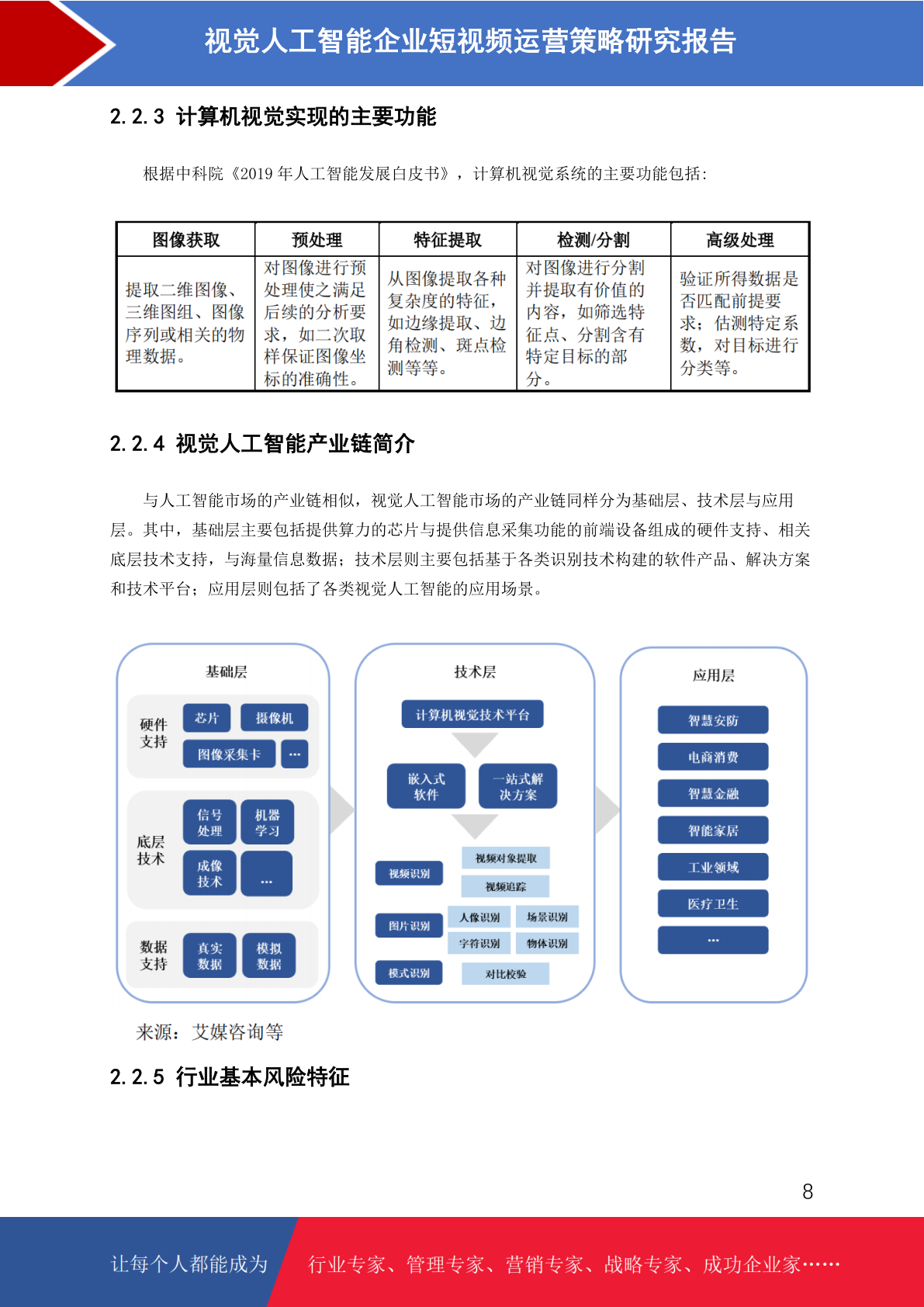 视觉人工智能企业短视频运营策略研究报告

2.2.3 计算机视觉实现的主要功能

根据中科院《2019 年人工智能发展白皮书》，计算机视觉系统的主要功能包括：

| 图像获取 | 预处理 | 特征提取 | 检测/分割 | 高级处理 |
|---|---|---|---|---|
| 提取二维图像、三维图组、图像序列或相关的物理数据。 | 对图像进行预处理使之满足后续的分析要求，如二次取样保证图像坐标的准确性。 | 从图像提取各种复杂度的特征，如边缘提取、边角检测、斑点检测等等。 | 对图像进行分割并提取有价值的内容，如筛选特征点、分割含有特定目标的部分。 | 验证所得数据是否匹配前提要求；估测特定系数，对目标进行分类等。 |

2.2.4 视觉人工智能产业链简介

与人工智能市场的产业链相似，视觉人工智能市场的产业链同样分为基础层、技术层与应用层。其中，基础层主要包括提供算力的芯片与提供信息采集功能的前端设备组成的硬件支持、相关底层技术支持，与海量信息数据；技术层则主要包括基于各类识别技术构建的软件产品、解决方案和技术平台；应用层则包括了各类视觉人工智能的应用场景。

基础层
硬件支持
芯片
摄像机
图像采集卡
…
底层技术
信号处理
机器学习
成像技术
…
数据支持
真实数据
模拟数据

技术层
计算机视觉技术平台
嵌入式软件
一站式解决方案
视频识别
视频对象提取
视频追踪
图片识别
人像识别
场景识别
字符识别
物体识别
模式识别
对比校验

应用层
智慧安防
电商消费
智慧金融
智能家居
工业领域
医疗卫生
…

来源：艾媒咨询等

2.2.5 行业基本风险特征

8

让每个人都能成为 行业专家、管理专家、营销专家、战略专家、成功企业家……